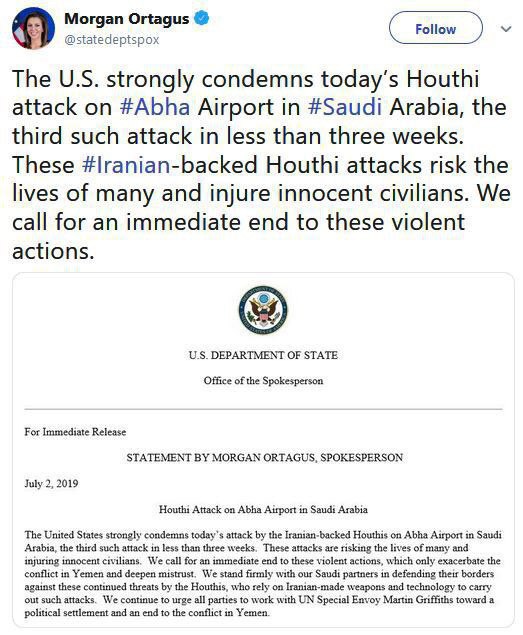 Morgan Ortagus
@statedeptspox

Follow

The U.S. strongly condemns today's Houthi attack on #Abha Airport in #Saudi Arabia, the third such attack in less than three weeks. These #Iranian-backed Houthi attacks risk the lives of many and injure innocent civilians. We call for an immediate end to these violent actions.

U.S. DEPARTMENT OF STATE

Office of the Spokesperson

For Immediate Release

STATEMENT BY MORGAN ORTAGUS, SPOKESPERSON

July 2, 2019

Houthi Attack on Abha Airport in Saudi Arabia

The United States strongly condemns today's attack by the Iranian-backed Houthis on Abha Airport in Saudi Arabia, the third such attack in less than three weeks. These attacks are risking the lives of many and injuring innocent civilians. We call for an immediate end to these violent actions, which only exacerbate the conflict in Yemen and deepen mistrust. We stand firmly with our Saudi partners in defending their borders against these continued threats by the Houthis, who rely on Iranian-made weapons and technology to carry out such attacks. We continue to urge all parties to work with UN Special Envoy Martin Griffiths toward a political settlement and an end to the conflict in Yemen.